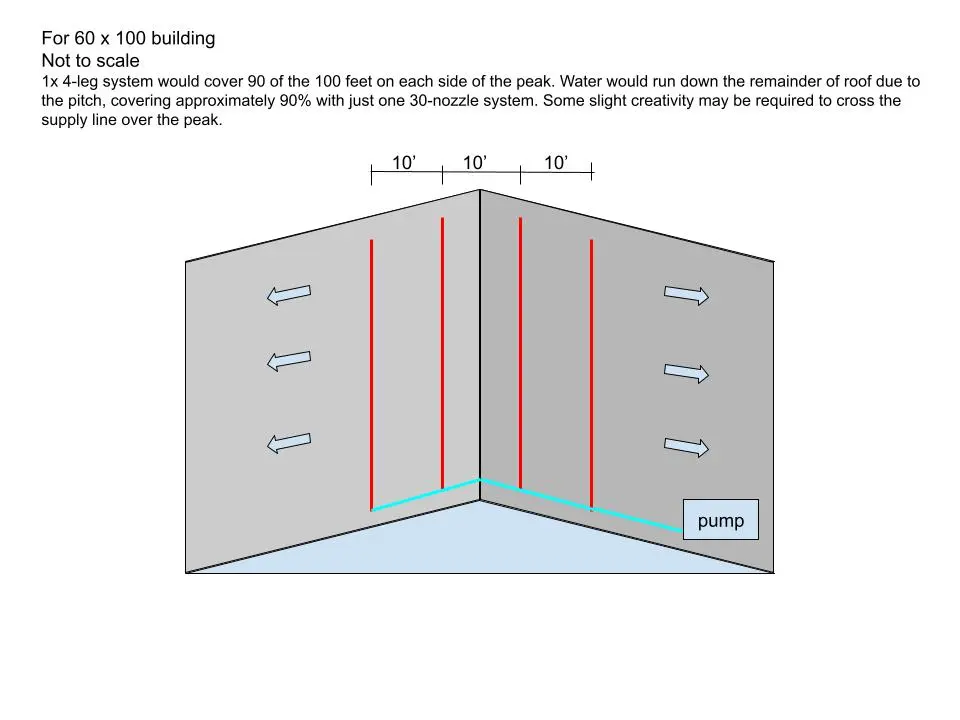 For 60 x 100 building
Not to scale
1x 4-leg system would cover 90 of the 100 feet on each side of the peak. Water would run down the remainder of roof due to the pitch, covering approximately 90% with just one 30-nozzle system. Some slight creativity may be required to cross the supply line over the peak.

10’ 10’ 10’

pump